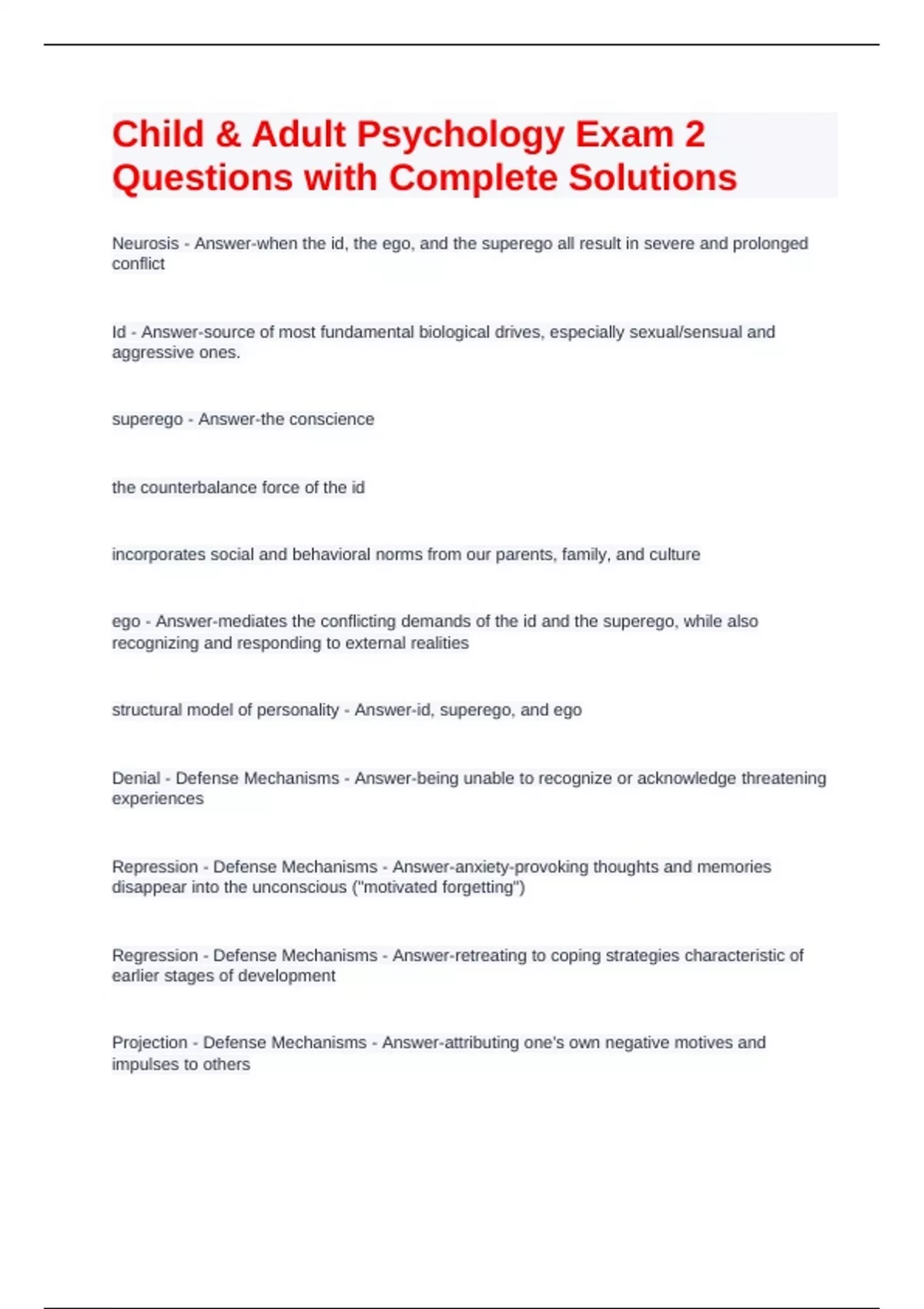 Child & Adult Psychology Exam 2 Questions with Complete Solutions

Neurosis - Answer-when the id, the ego, and the superego all result in severe and prolonged conflict

Id - Answer-source of most fundamental biological drives, especially sexual/sensual and aggressive ones.

superego - Answer-the conscience

the counterbalance force of the id

incorporates social and behavioral norms from our parents, family, and culture

ego - Answer-mediates the conflicting demands of the id and the superego, while also recognizing and responding to external realities

structural model of personality - Answer-id, superego, and ego

Denial - Defense Mechanisms - Answer-being unable to recognize or acknowledge threatening experiences

Repression - Defense Mechanisms - Answer-anxiety-provoking thoughts and memories disappear into the unconscious ("motivated forgetting")

Regression - Defense Mechanisms - Answer-retreating to coping strategies characteristic of earlier stages of development

Projection - Defense Mechanisms - Answer-attributing one's own negative motives and impulses to others